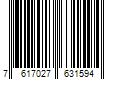 7 617027 631594